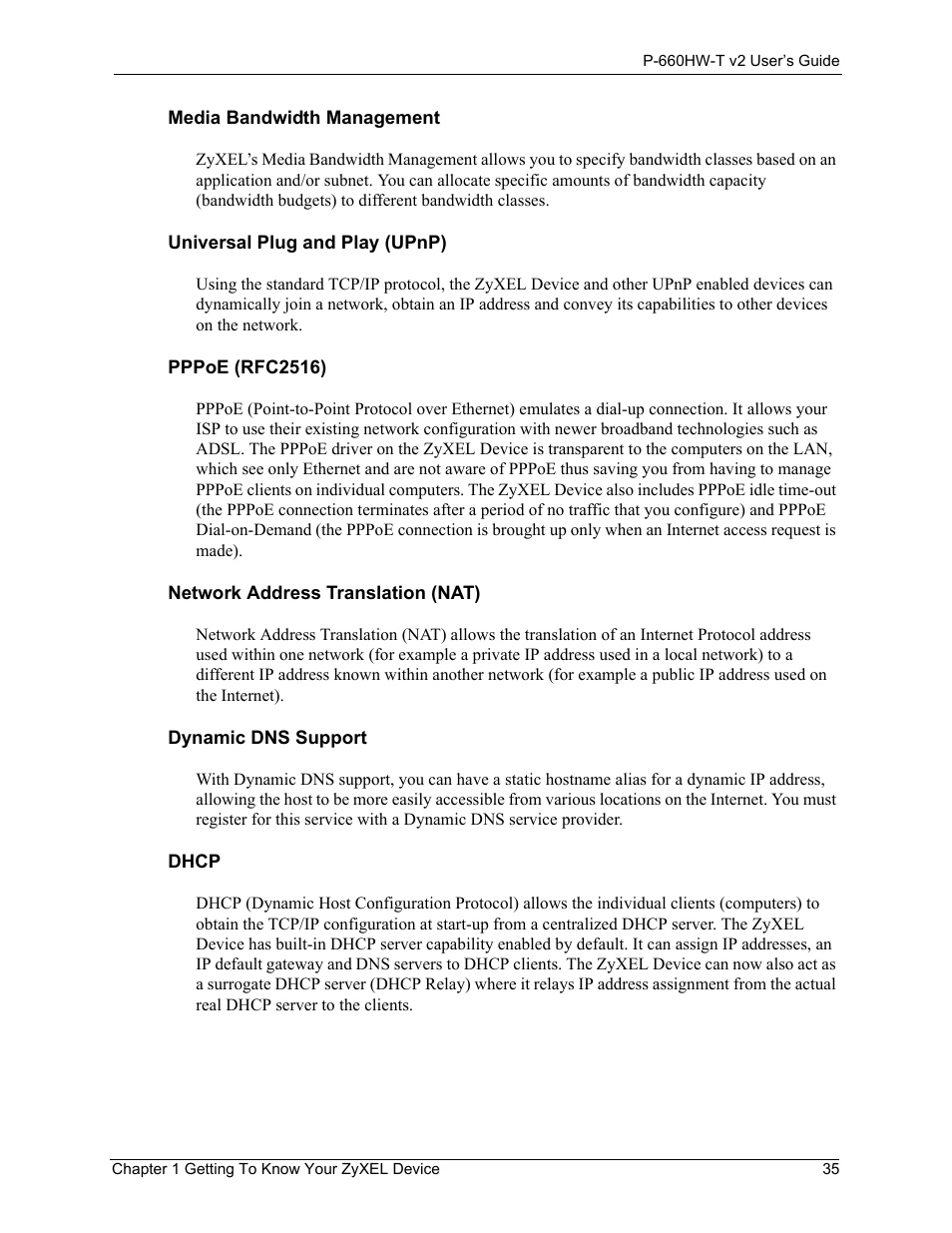 P-660HW-T v2 User's Guide

Media Bandwidth Management

ZyXEL's Media Bandwidth Management allows you to specify bandwidth classes based on an application and/or subnet. You can allocate specific amounts of bandwidth capacity (bandwidth budgets) to different bandwidth classes.

Universal Plug and Play (UPnP)

Using the standard TCP/IP protocol, the ZyXEL Device and other UPnP enabled devices can dynamically join a network, obtain an IP address and convey its capabilities to other devices on the network.

PPPoE (RFC2516)

PPPoE (Point-to-Point Protocol over Ethernet) emulates a dial-up connection. It allows your ISP to use their existing network configuration with newer broadband technologies such as ADSL. The PPPoE driver on the ZyXEL Device is transparent to the computers on the LAN, which see only Ethernet and are not aware of PPPoE thus saving you from having to manage PPPoE clients on individual computers. The ZyXEL Device also includes PPPoE idle time-out (the PPPoE connection terminates after a period of no traffic that you configure) and PPPoE Dial-on-Demand (the PPPoE connection is brought up only when an Internet access request is made).

Network Address Translation (NAT)

Network Address Translation (NAT) allows the translation of an Internet Protocol address used within one network (for example a private IP address used in a local network) to a different IP address known within another network (for example a public IP address used on the Internet).

Dynamic DNS Support

With Dynamic DNS support, you can have a static hostname alias for a dynamic IP address, allowing the host to be more easily accessible from various locations on the Internet. You must register for this service with a Dynamic DNS service provider.

DHCP

DHCP (Dynamic Host Configuration Protocol) allows the individual clients (computers) to obtain the TCP/IP configuration at start-up from a centralized DHCP server. The ZyXEL Device has built-in DHCP server capability enabled by default. It can assign IP addresses, an IP default gateway and DNS servers to DHCP clients. The ZyXEL Device can now also act as a surrogate DHCP server (DHCP Relay) where it relays IP address assignment from the actual real DHCP server to the clients.

Chapter 1 Getting To Know Your ZyXEL Device 35